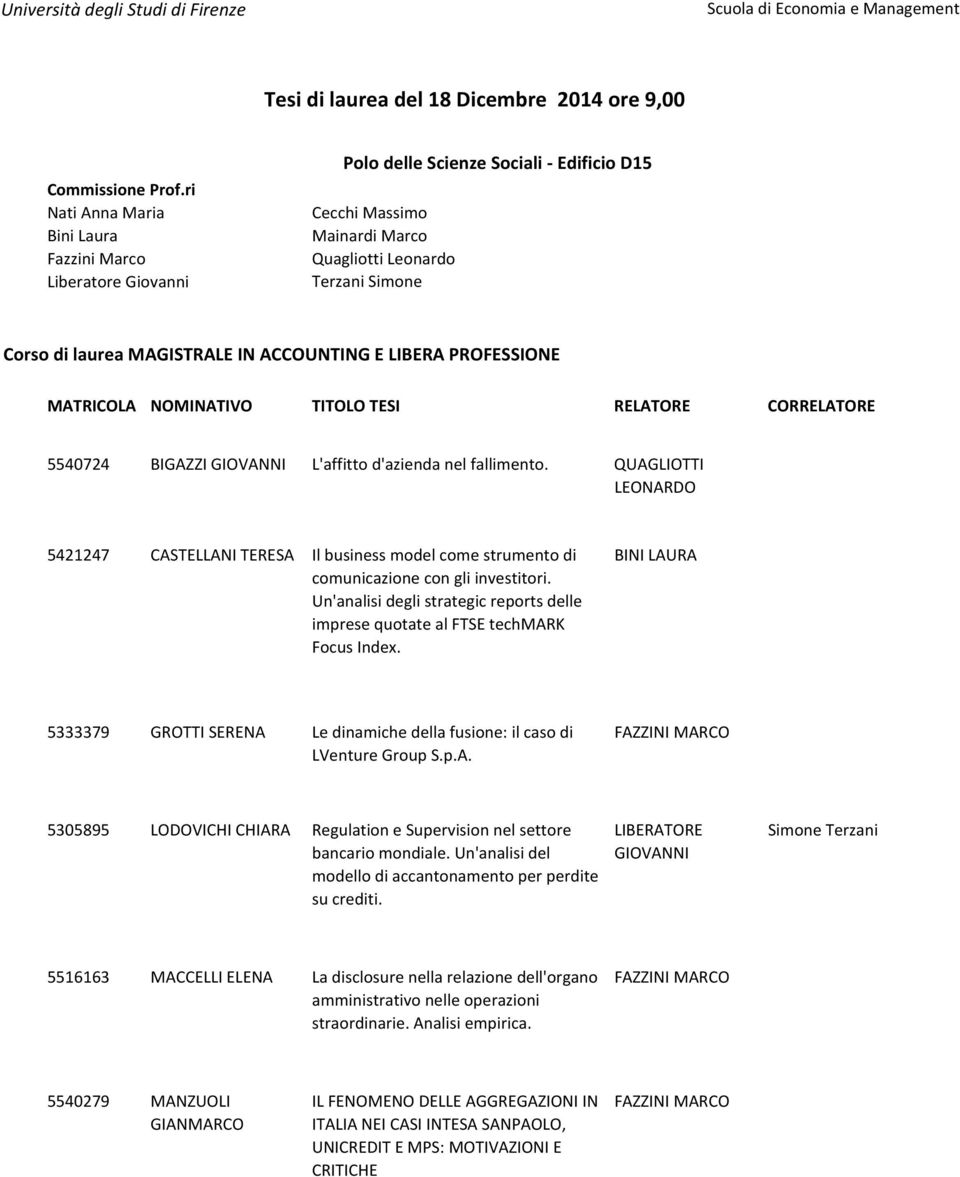 Università degli Studi di Firenze

Scuola di Economia e Management

Tesi di laurea del 18 Dicembre 2014 ore 9,00

Polo delle Scienze Sociali - Edificio D15

Commissione Prof.ri
Nati Anna Maria
Bini Laura
Fazzini Marco
Liberatore Giovanni

Cecchi Massimo
Mainardi Marco
Quagliotti Leonardo
Terzani Simone

Corso di laurea MAGISTRALE IN ACCOUNTING E LIBERA PROFESSIONE

| MATRICOLA | NOMINATIVO | TITOLO TESI | RELATORE | CORRELATORE |
|---|---|---|---|---|
| 5540724 | BIGAZZI GIOVANNI | L'affitto d'azienda nel fallimento. | QUAGLIOTTI LEONARDO | |
| 5421247 | CASTELLANI TERESA | Il business model come strumento di comunicazione con gli investitori. Un'analisi degli strategic reports delle imprese quotate al FTSE techMARK Focus Index. | BINI LAURA | |
| 5333379 | GROTTI SERENA | Le dinamiche della fusione: il caso di LVenture Group S.p.A. | FAZZINI MARCO | |
| 5305895 | LODOVICHI CHIARA | Regulation e Supervision nel settore bancario mondiale. Un'analisi del modello di accantonamento per perdite su crediti. | LIBERATORE GIOVANNI | Simone Terzani |
| 5516163 | MACCELLI ELENA | La disclosure nella relazione dell'organo amministrativo nelle operazioni straordinarie. Analisi empirica. | FAZZINI MARCO | |
| 5540279 | MANZUOLI GIANMARCO | IL FENOMENO DELLE AGGREGAZIONI IN ITALIA NEI CASI INTESA SANPAOLO, UNICREDIT E MPS: MOTIVAZIONI E CRITICHE | FAZZINI MARCO | |